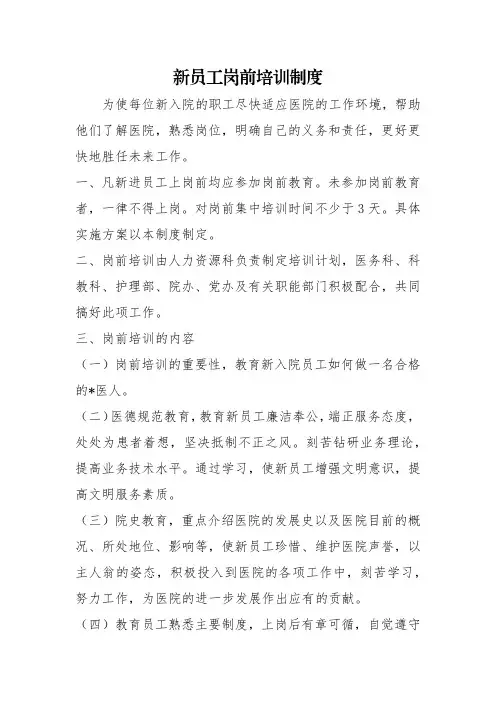 新员工岗前培训制度

为使每位新入院的职工尽快适应医院的工作环境，帮助他们了解医院，熟悉岗位，明确自己的义务和责任，更好更快地胜任未来工作。

一、凡新进员工上岗前均应参加岗前教育。未参加岗前教育者，一律不得上岗。对岗前集中培训时间不少于3天。具体实施方案以本制度制定。

二、岗前培训由人力资源科负责制定培训计划，医务科、科教科、护理部、院办、党办及有关职能部门积极配合，共同搞好此项工作。

三、岗前培训的内容

（一）岗前培训的重要性，教育新入院员工如何做一名合格的*医人。

（二）医德规范教育，教育新员工廉洁奉公，端正服务态度，处处为患者着想，坚决抵制不正之风。刻苦钻研业务理论，提高业务技术水平。通过学习，使新员工增强文明意识，提高文明服务素质。

（三）院史教育，重点介绍医院的发展史以及医院目前的概况、所处地位、影响等，使新员工珍惜、维护医院声誉，以主人翁的姿态，积极投入到医院的各项工作中，刻苦学习，努力工作，为医院的进一步发展作出应有的贡献。

（四）教育员工熟悉主要制度，上岗后有章可循，自觉遵守